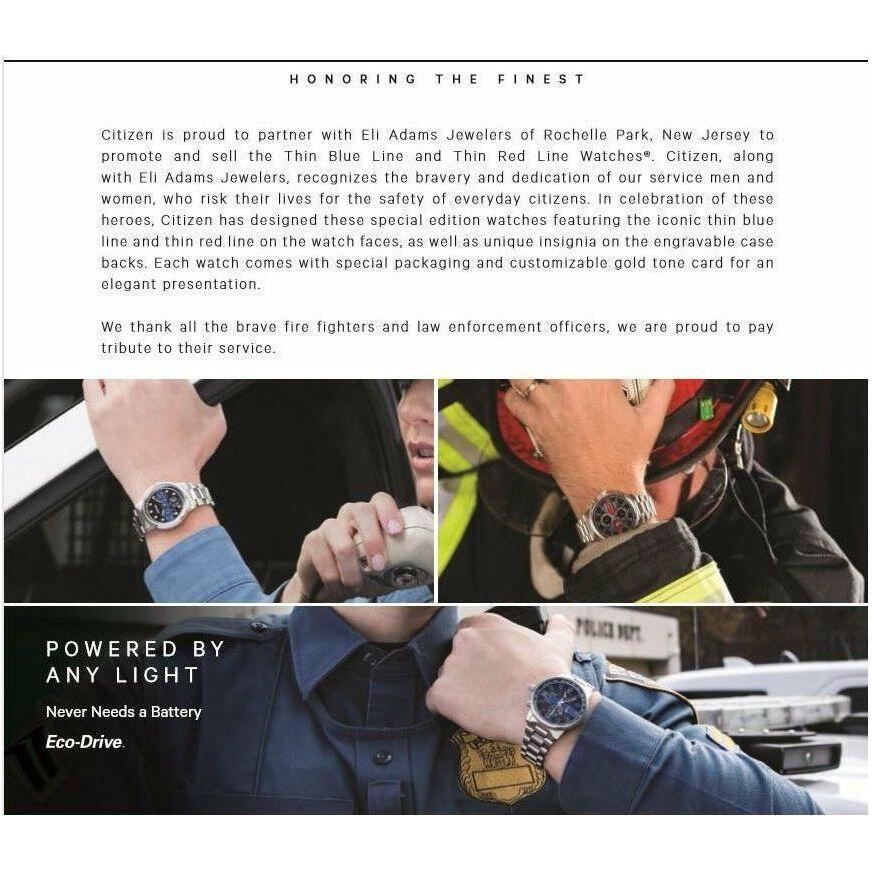 HONORING THE FINEST

Citizen is proud to partner with Eli Adams Jewelers of Rochelle Park, New Jersey to promote and sell the Thin Blue Line and Thin Red Line Watches®. Citizen, along with Eli Adams Jewelers, recognizes the bravery and dedication of our service men and women, who risk their lives for the safety of everyday citizens. In celebration of these heroes, Citizen has designed these special edition watches featuring the iconic thin blue line and thin red line on the watch faces, as well as unique insignia on the engravable case backs. Each watch comes with special packaging and customizable gold tone card for an elegant presentation.

We thank all the brave fire fighters and law enforcement officers, we are proud to pay tribute to their service.

POLICE DEPT.

POWERED BY
ANY LIGHT

Never Needs a Battery

Eco-Drive.